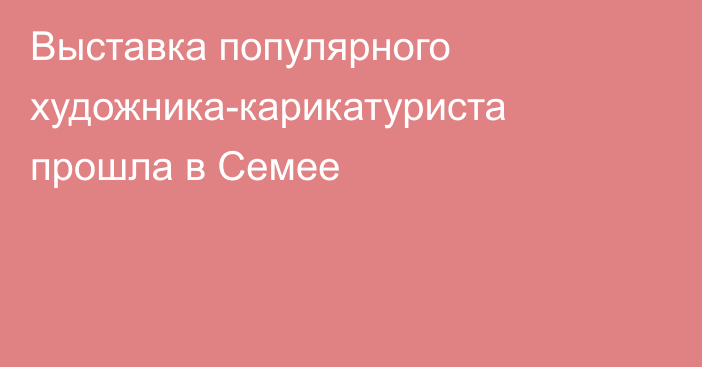 Выставка популярного художника-карикатуриста прошла в Семее